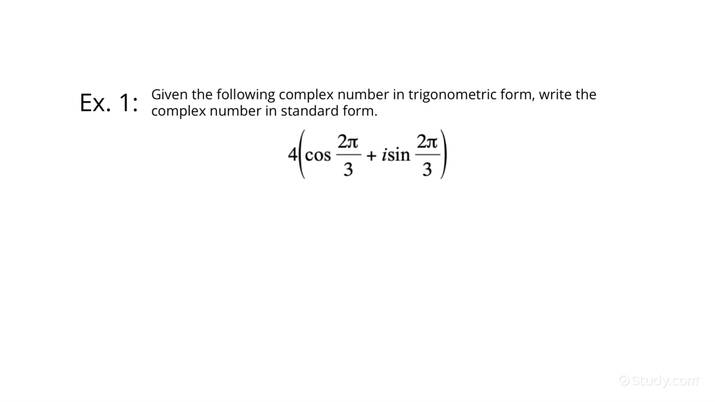 Ex. 1: Given the following complex number in trigonometric form, write the complex number in standard form.

$4\left(\cos\frac{2\pi}{3} + i\sin\frac{2\pi}{3}\right)$

study.com